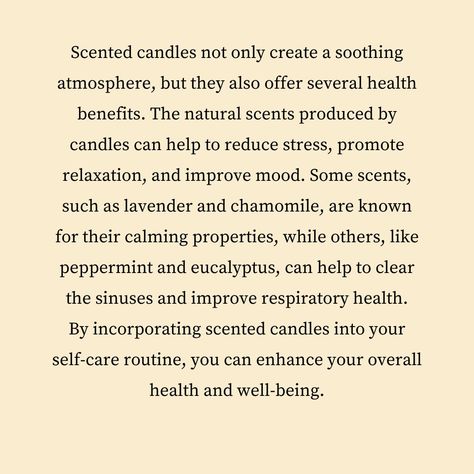 Scented candles not only create a soothing atmosphere, but they also offer several health benefits. The natural scents produced by candles can help to reduce stress, promote relaxation, and improve mood. Some scents, such as lavender and chamomile, are known for their calming properties, while others, like peppermint and eucalyptus, can help to clear the sinuses and improve respiratory health. By incorporating scented candles into your self-care routine, you can enhance your overall health and well-being.